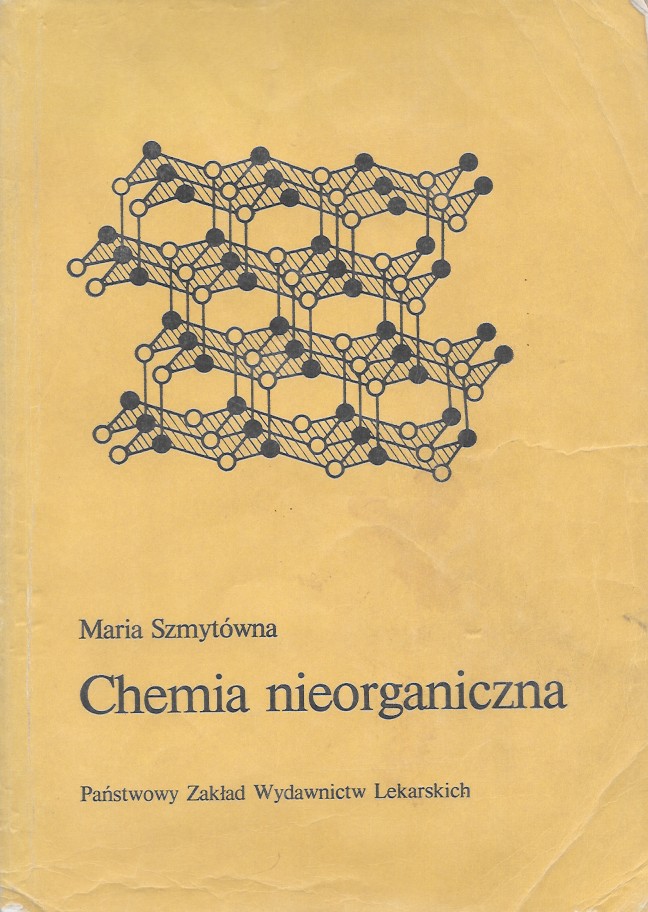 Maria Szmytówna

Chemia nieorganiczna

Państwowy Zakład Wydawnictw Lekarskich